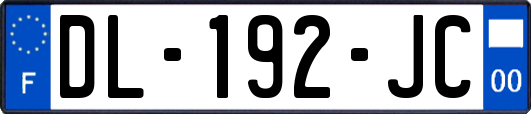 F

DL-192-JC

00